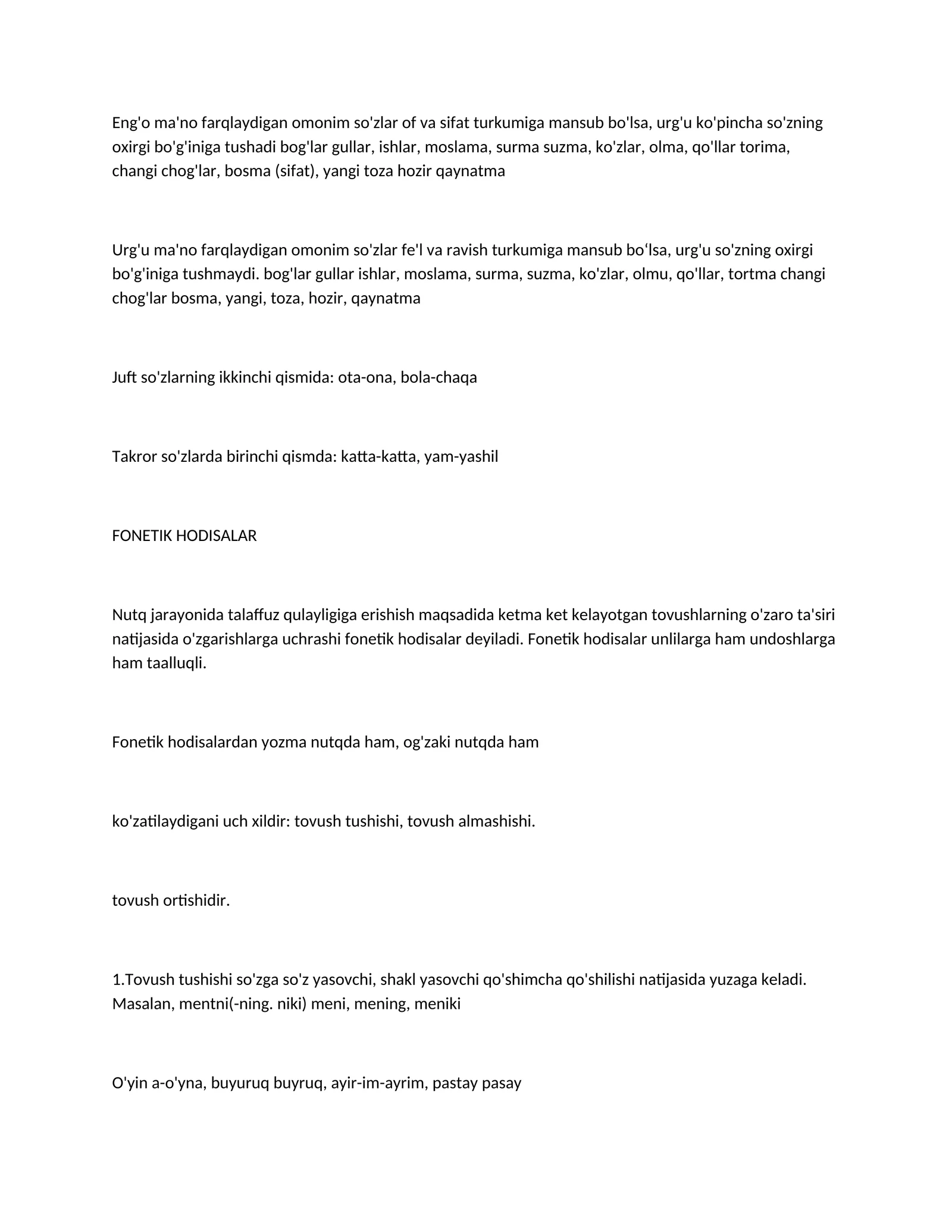 Eng'o ma'no farqlaydigan omonim so'zlar of va sifat turkumiga mansub bo'lsa, urg'u ko'pincha so'zning oxirgi bo'g'iniga tushadi bog'lar gullar, ishlar, moslama, surma suzma, ko'zlar, olma, qo'llar torima, changi chog'lar, bosma (sifat), yangi toza hozir qaynatma

Urg'u ma'no farqlaydigan omonim so'zlar fe'l va ravish turkumiga mansub bo‘lsa, urg'u so'zning oxirgi bo'g'iniga tushmaydi. bog'lar gullar ishlar, moslama, surma, suzma, ko'zlar, olmu, qo'llar, tortma changi chog'lar bosma, yangi, toza, hozir, qaynatma

Juft so'zlarning ikkinchi qismida: ota-ona, bola-chaqa

Takror so'zlarda birinchi qismda: katta-katta, yam-yashil

FONETIK HODISALAR

Nutq jarayonida talaffuz qulayligiga erishish maqsadida ketma ket kelayotgan tovushlarning o'zaro ta'siri natijasida o'zgarishlarga uchrashi fonetik hodisalar deyiladi. Fonetik hodisalar unlilarga ham undoshlarga ham taalluqli.

Fonetik hodisalardan yozma nutqda ham, og'zaki nutqda ham

ko'zatilaydigani uch xildir: tovush tushishi, tovush almashishi.

tovush ortishidir.

1.Tovush tushishi so'zga so'z yasovchi, shakl yasovchi qo'shimcha qo'shilishi natijasida yuzaga keladi. Masalan, mentni(-ning. niki) meni, mening, meniki

O'yin a-o'yna, buyuruq buyruq, ayir-im-ayrim, pastay pasay